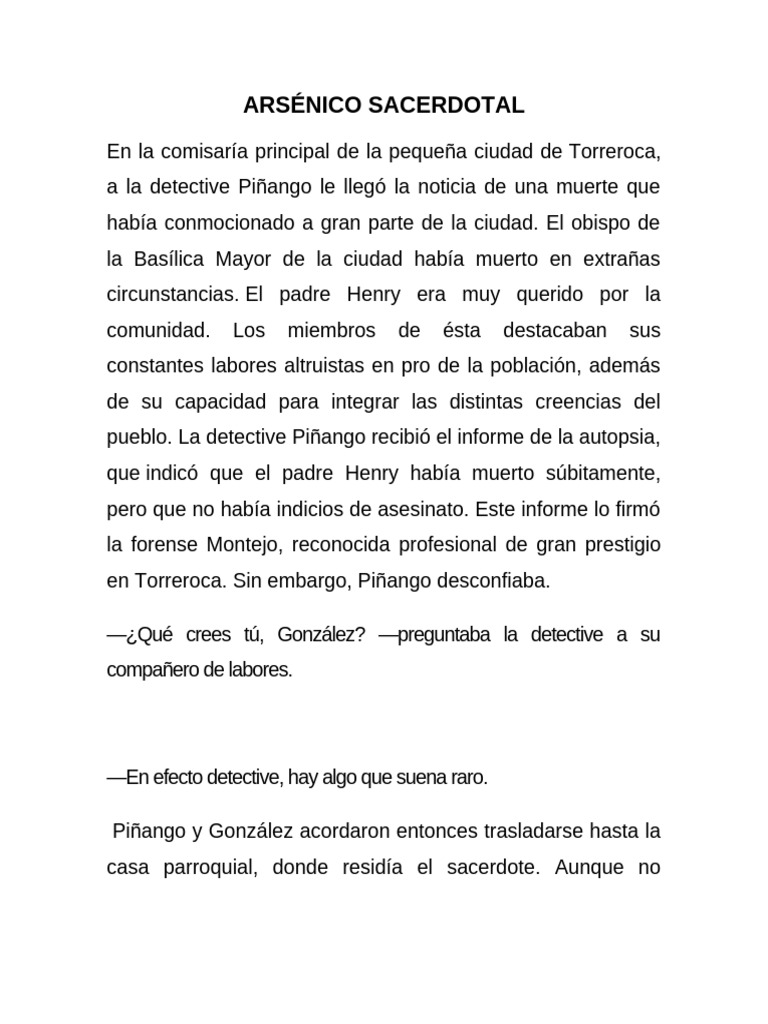 ARSÉNICO SACERDOTAL

En la comisaría principal de la pequeña ciudad de Torreroca, a la detective Piñango le llegó la noticia de una muerte que había conmocionado a gran parte de la ciudad. El obispo de la Basílica Mayor de la ciudad había muerto en extrañas circunstancias. El padre Henry era muy querido por la comunidad. Los miembros de ésta destacaban sus constantes labores altruistas en pro de la población, además de su capacidad para integrar las distintas creencias del pueblo. La detective Piñango recibió el informe de la autopsia, que indicó que el padre Henry había muerto súbitamente, pero que no había indicios de asesinato. Este informe lo firmó la forense Montejo, reconocida profesional de gran prestigio en Torreroca. Sin embargo, Piñango desconfiaba.

—¿Qué crees tú, González? —preguntaba la detective a su compañero de labores.

—En efecto detective, hay algo que suena raro.

Piñango y González acordaron entonces trasladarse hasta la casa parroquial, donde residía el sacerdote. Aunque no